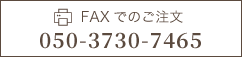 FAX でのご注文
050-3730-7465